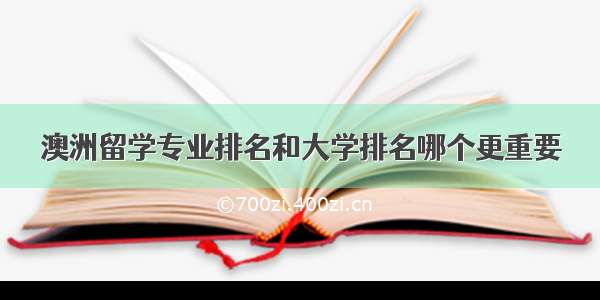 澳洲留学专业排名和大学排名哪个更重要

©700zi.400zi.cn